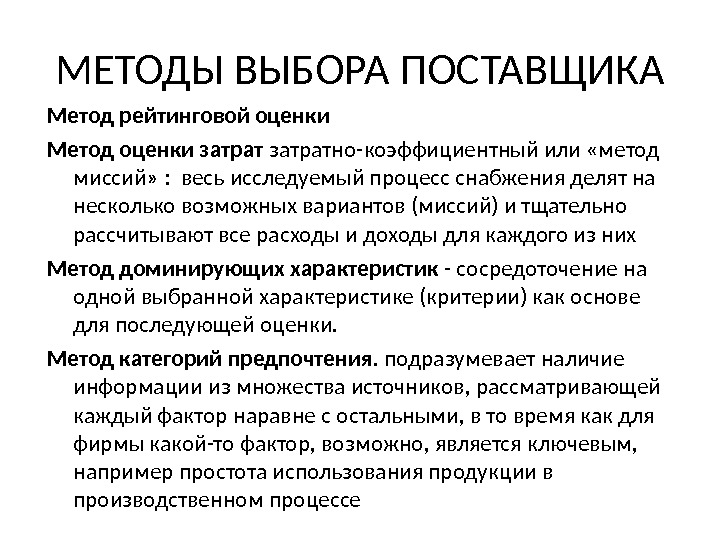 МЕТОДЫ ВЫБОРА ПОСТАВЩИКА

Метод рейтинговой оценки

Метод оценки затрат затратно-коэффициентный или «метод миссий» : весь исследуемый процесс снабжения делят на несколько возможных вариантов (миссий) и тщательно рассчитывают все расходы и доходы для каждого из них

Метод доминирующих характеристик - сосредоточение на одной выбранной характеристике (критерии) как основе для последующей оценки.

Метод категорий предпочтения. подразумевает наличие информации из множества источников, рассматривающей каждый фактор наравне с остальными, в то время как для фирмы какой-то фактор, возможно, является ключевым, например простота использования продукции в производственном процессе